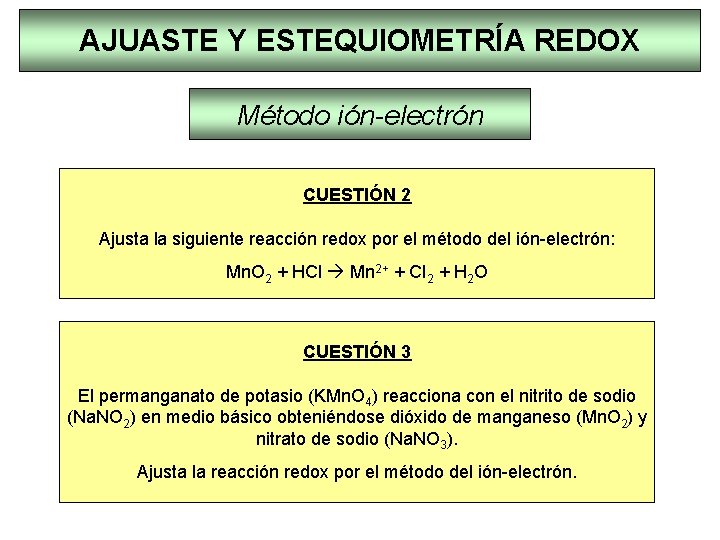 AJUASTE Y ESTEQUIOMETRÍA REDOX

Método ión-electrón

CUESTIÓN 2

Ajusta la siguiente reacción redox por el método del ión-electrón:

$MnO_2 + HCl \rightarrow Mn^{2+} + Cl_2 + H_2O$

CUESTIÓN 3

El permanganato de potasio ($KMnO_4$) reacciona con el nitrito de sodio ($NaNO_2$) en medio básico obteniéndose dióxido de manganeso ($MnO_2$) y nitrato de sodio ($NaNO_3$).

Ajusta la reacción redox por el método del ión-electrón.